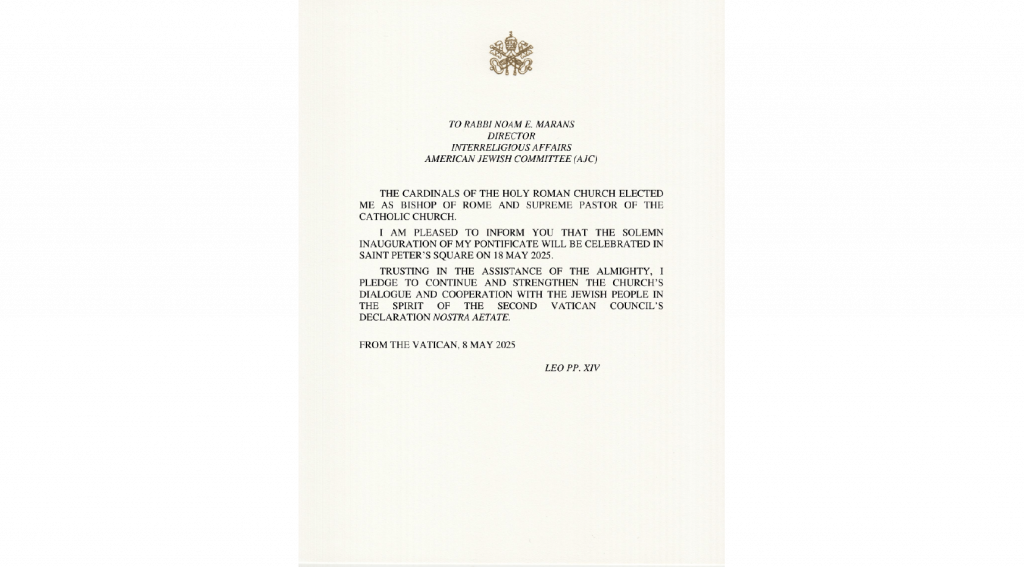 TO RABBI NOAM E. MARANS
DIRECTOR
INTERRELIGIOUS AFFAIRS
AMERICAN JEWISH COMMITTEE (AJC)

THE CARDINALS OF THE HOLY ROMAN CHURCH ELECTED ME AS BISHOP OF ROME AND SUPREME PASTOR OF THE CATHOLIC CHURCH.

I AM PLEASED TO INFORM YOU THAT THE SOLEMN INAUGURATION OF MY PONTIFICATE WILL BE CELEBRATED IN SAINT PETER'S SQUARE ON 18 MAY 2025.

TRUSTING IN THE ASSISTANCE OF THE ALMIGHTY, I PLEDGE TO CONTINUE AND STRENGTHEN THE CHURCH'S DIALOGUE AND COOPERATION WITH THE JEWISH PEOPLE IN THE SPIRIT OF THE SECOND VATICAN COUNCIL'S DECLARATION NOSTRA AETATE.

FROM THE VATICAN, 8 MAY 2025

LEO PP. XIV